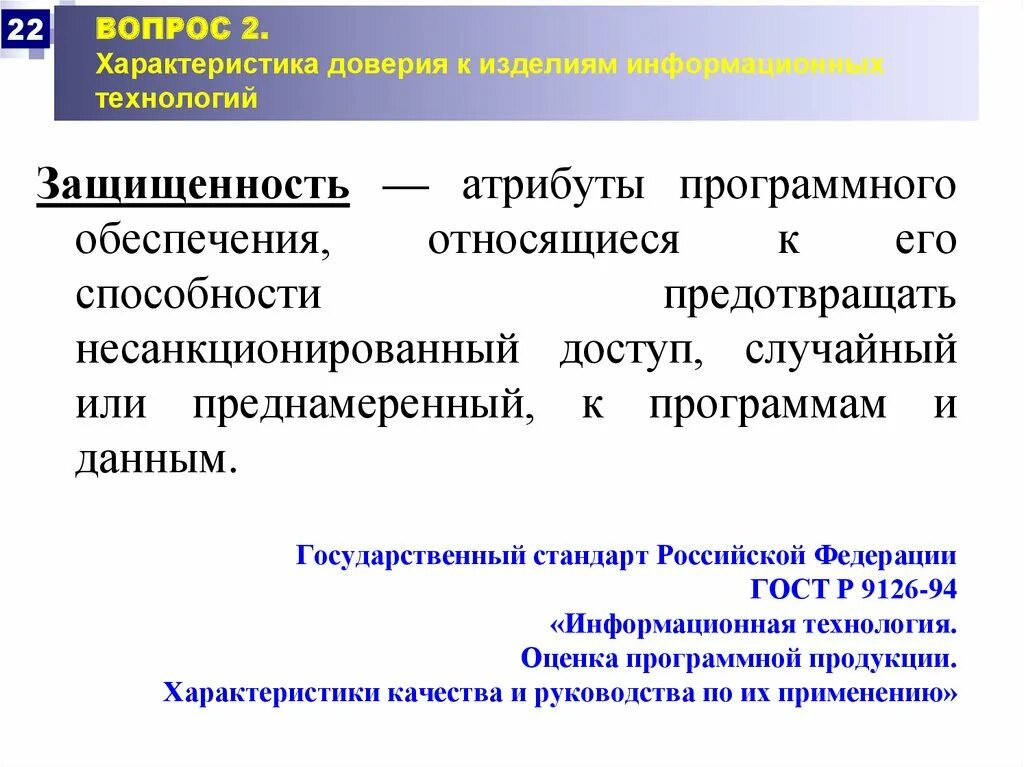 22

ВОПРОС 2.
Характеристика доверия к изделиям информационных технологий

Защищенность — атрибуты программного обеспечения, относящиеся к его способности предотвращать несанкционированный доступ, случайный или преднамеренный, к программам и данным.

Государственный стандарт Российской Федерации
ГОСТ Р 9126-94
«Информационная технология.
Оценка программной продукции.
Характеристики качества и руководства по их применению»